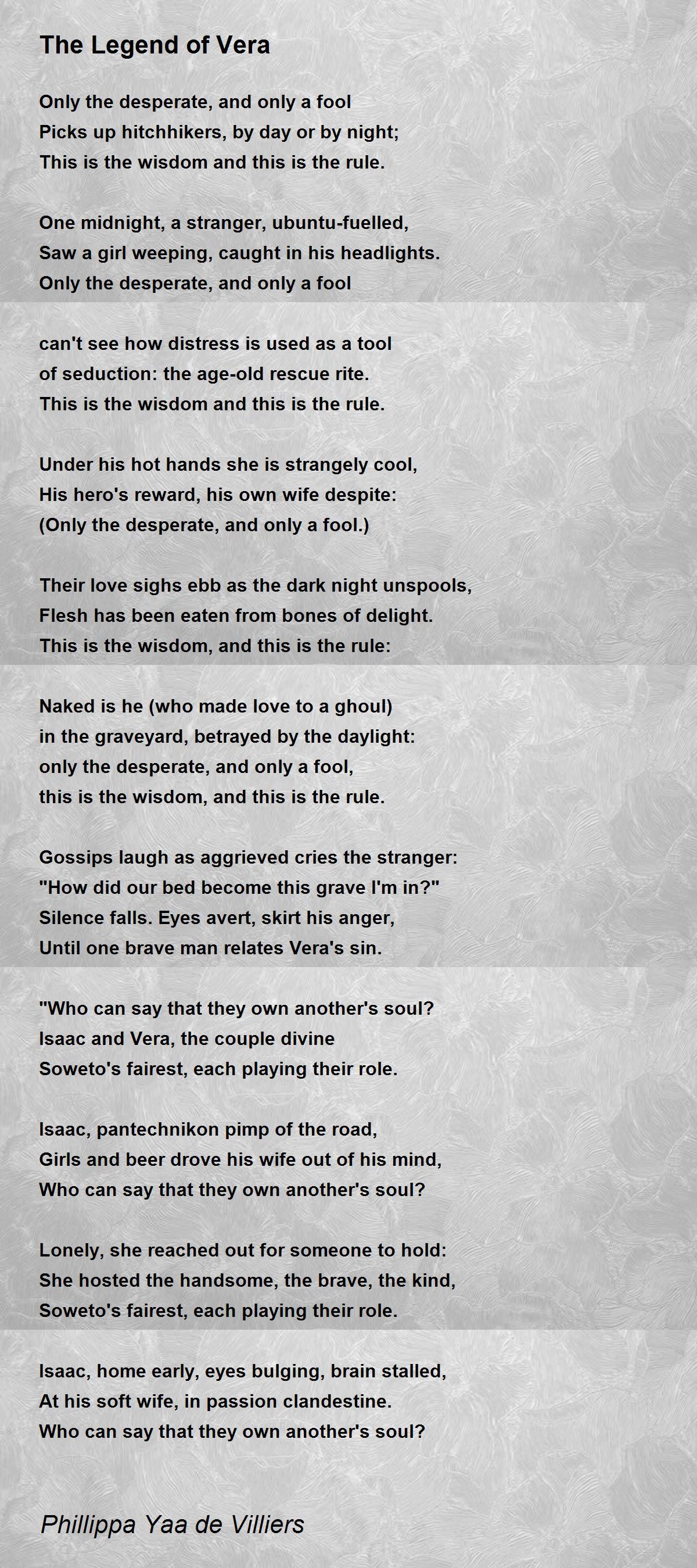 The Legend of Vera

Only the desperate, and only a fool
Picks up hitchhikers, by day or by night;
This is the wisdom and this is the rule.

One midnight, a stranger, ubuntu-fuelled,
Saw a girl weeping, caught in his headlights.
Only the desperate, and only a fool

can't see how distress is used as a tool
of seduction: the age-old rescue rite.
This is the wisdom and this is the rule.

Under his hot hands she is strangely cool,
His hero's reward, his own wife despite:
(Only the desperate, and only a fool.)

Their love sighs ebb as the dark night unspools,
Flesh has been eaten from bones of delight.
This is the wisdom, and this is the rule:

Naked is he (who made love to a ghoul)
in the graveyard, betrayed by the daylight:
only the desperate, and only a fool,
this is the wisdom, and this is the rule.

Gossips laugh as aggrieved cries the stranger:
"How did our bed become this grave I'm in?"
Silence falls. Eyes avert, skirt his anger,
Until one brave man relates Vera's sin.

"Who can say that they own another's soul?
Isaac and Vera, the couple divine
Soweto's fairest, each playing their role.

Isaac, pantechnikon pimp of the road,
Girls and beer drove his wife out of his mind,
Who can say that they own another's soul?

Lonely, she reached out for someone to hold:
She hosted the handsome, the brave, the kind,
Soweto's fairest, each playing their role.

Isaac, home early, eyes bulging, brain stalled,
At his soft wife, in passion clandestine.
Who can say that they own another's soul?

Phillippa Yaa de Villiers